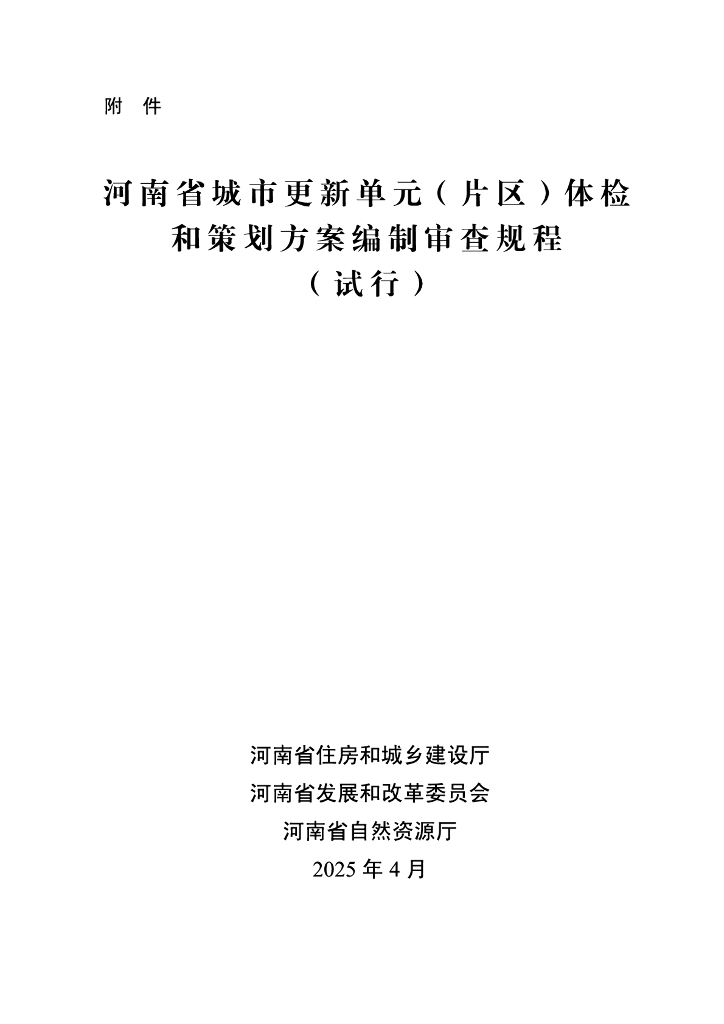 附 件

河南省城市更新单元（片区）体检和策划方案编制审查规程
（试行）

河南省住房和城乡建设厅
河南省发展和改革委员会
河南省自然资源厅
2025 年 4 月